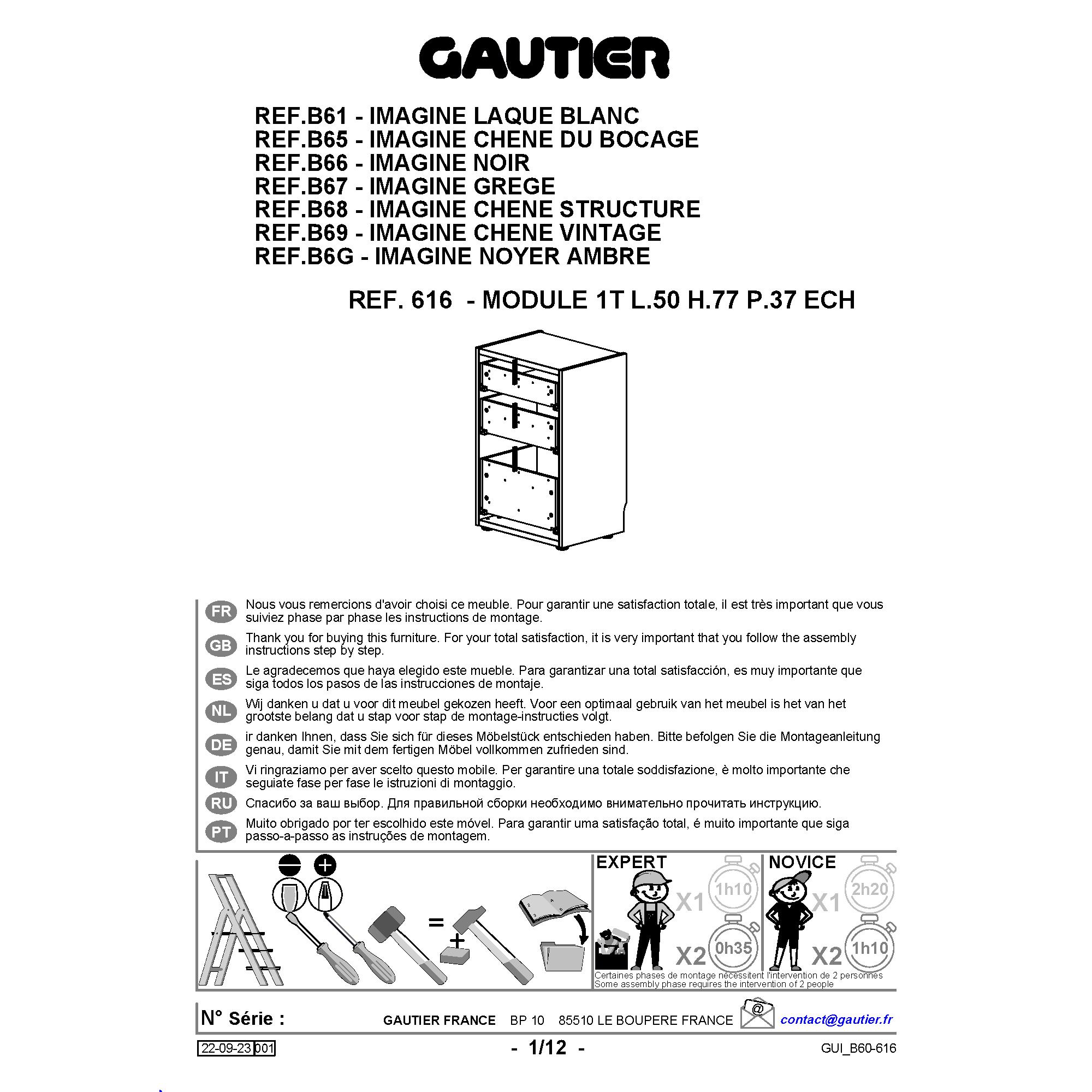 GAUTIER

REF.B61 - IMAGINE LAQUE BLANC
REF.B65 - IMAGINE CHENE DU BOCAGE
REF.B66 - IMAGINE NOIR
REF.B67 - IMAGINE GREGE
REF.B68 - IMAGINE CHENE STRUCTURE
REF.B69 - IMAGINE CHENE VINTAGE
REF.B6G - IMAGINE NOYER AMBRE

REF. 616 - MODULE 1T L.50 H.77 P.37 ECH

FR Nous vous remercions d'avoir choisi ce meuble. Pour garantir une satisfaction totale, il est très important que vous suiviez phase par phase les instructions de montage.

GB Thank you for buying this furniture. For your total satisfaction, it is very important that you follow the assembly instructions step by step.

ES Le agradecemos que haya elegido este mueble. Para garantizar una total satisfacción, es muy importante que siga todos los pasos de las instrucciones de montaje.

NL Wij danken u dat u voor dit meubel gekozen heeft. Voor een optimaal gebruik van het meubel is het van het grootste belang dat u stap voor stap de montage-instructies volgt.

DE ir danken Ihnen, dass Sie sich für dieses Möbelstück entschieden haben. Bitte befolgen Sie die Montageanleitung genau, damit Sie mit dem fertigen Möbel vollkommen zufrieden sind.

IT Vi ringraziamo per aver scelto questo mobile. Per garantire una totale soddisfazione, è molto importante che seguiate fase per fase le istruzioni di montaggio.

RU Спасибо за ваш выбор. Для правильной сборки необходимо внимательно прочитать инструкцию.

PT Muito obrigado por ter escolhido este móvel. Para garantir uma satisfação total, é muito importante que siga passo-a-passo as instruções de montagem.

=
+

EXPERT
X1 1h10
X2 0h35

NOVICE
X1 2h20
X2 1h10

Certaines phases de montage nécessitent l'intervention de 2 personnes
Some assembly phase requires the intervention of 2 people

N° Série :
GAUTIER FRANCE BP 10 85510 LE BOUPERE FRANCE
contact@gautier.fr

22-09-23 001
- 1/12 -
GUI_B60-616